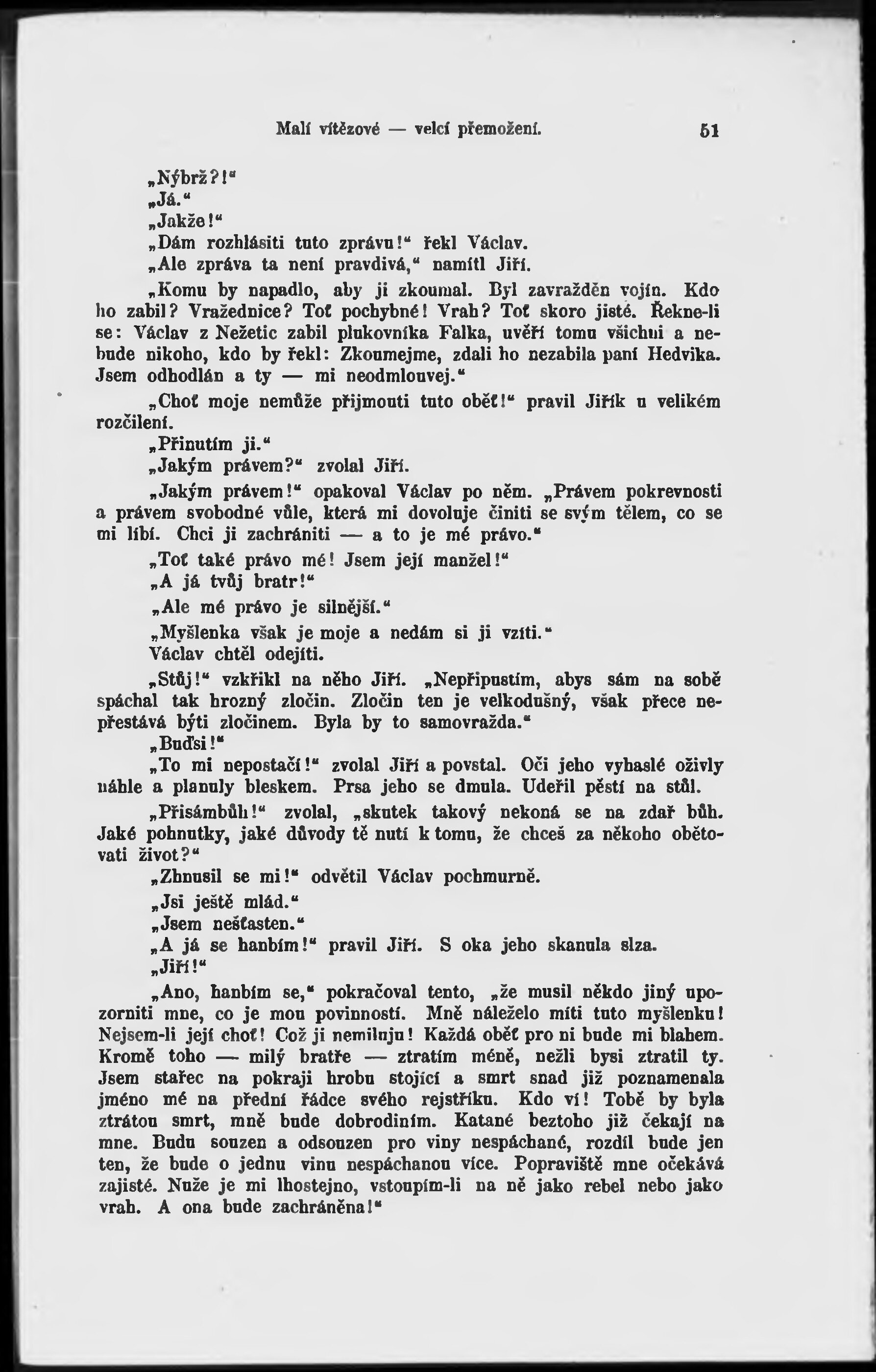 Malí vítězové — velcí přemožení. 51

„Nýbrž?!“

„Já.“

„Jakže!“

„Dám rozhlásiti tuto zprávu!“ řekl Václav.

„Ale zpráva ta není pravdivá,“ namítl Jiří.

„Komu by napadlo, aby ji zkoumal. Byl zavražděn vojín. Kdo ho zabil? Vražednice? Toť pochybné! Vrah? Toť skoro jisté. Řekne-li se: Václav z Nežetic zabil plukovníka Falka, uvěří tomu všichni a nebude nikoho, kdo by řekl: Zkoumejme, zdali ho nezabila paní Hedvika. Jsem odhodlán a ty — mi neodmlouvej.“

„Choť moje nemůže přijmouti tuto oběť!“ pravil Jiřík u velikém rozčilení.

„Přinutím ji.“

„Jakým právem?“ zvolal Jiří.

„Jakým právem!“ opakoval Václav po něm. „Právem pokrevnosti a právem svobodné vůle, která mi dovoluje činiti se svým tělem, co se mi líbí. Chci ji zachrániti — a to je mé právo.“

„Toť také právo mé! Jsem její manžel!“

„A já tvůj bratr!“

„Ale mé právo je silnější.“

„Myšlenka však je moje a nedám si ji vzíti.“

Václav chtěl odejíti.

„Stůj!“ vzkřikl na něho Jiří. „Nepřipustím, abys sám na sobě spáchal tak hrozný zločin. Zločin ten je velkodušný, však přece nepřestává býti zločinem. Byla by to samovražda.“

„Buďsi!“

„To mi nepostačí!“ zvolal Jiří a povstal. Oči jeho vyhaslé oživly náhle a planuly bleskem. Prsa jeho se dmula. Udeřil pěstí na stůl.

„Přisámbůh!“ zvolal, „skutek takový nekoná se na zdař bůh. Jaké pohnutky, jaké důvody tě nutí k tomu, že chceš za někoho obětovati život?“

„Zhnusil se mi!“ odvětil Václav pochmurně.

„Jsi ještě mlád.“

„Jsem nešťasten.“

„A já se hanbím!“ pravil Jiří. S oka jeho skanula slza.

„Jiří!“

„Ano, hanbím se,“ pokračoval tento, „že musil někdo jiný upozorniti mne, co je mou povinností. Mně náleželo míti tuto myšlenku! Nejsem-li její choť! Což ji nemiluju! Každá oběť pro ni bude mi blahem. Kromě toho — milý bratře — ztratím méně, nežli bysi ztratil ty. Jsem stařec na pokraji hrobu stojící a smrt snad již poznamenala jméno mé na přední řádce svého rejstříku. Kdo ví! Tobě by byla ztrátou smrt, mně bude dobrodiním. Katané beztoho již čekají na mne. Budu souzen a odsouzen pro viny nespáchané, rozdíl bude jen ten, že bude o jednu vinu nespáchanou více. Popraviště mne očekává zajisté. Nuže je mi lhostejno, vstoupím-li na ně jako rebel nebo jako vrah. A ona bude zachráněna!“